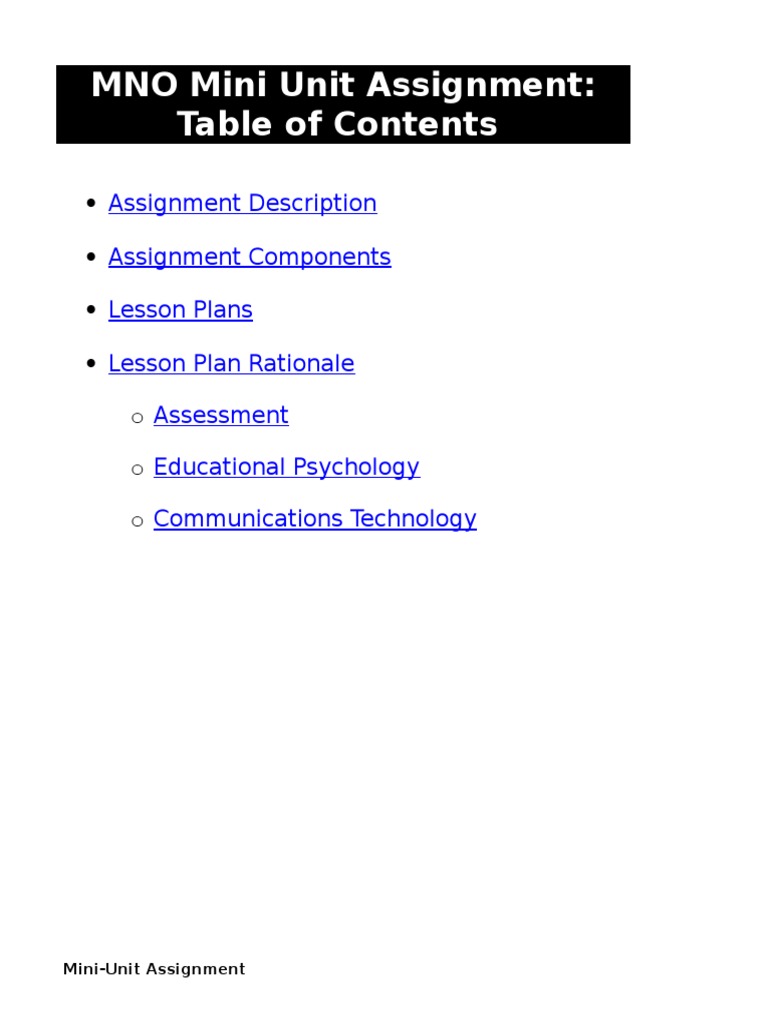 MNO Mini Unit Assignment:
Table of Contents

• Assignment Description
• Assignment Components
• Lesson Plans
• Lesson Plan Rationale
o Assessment
o Educational Psychology
o Communications Technology

Mini-Unit Assignment